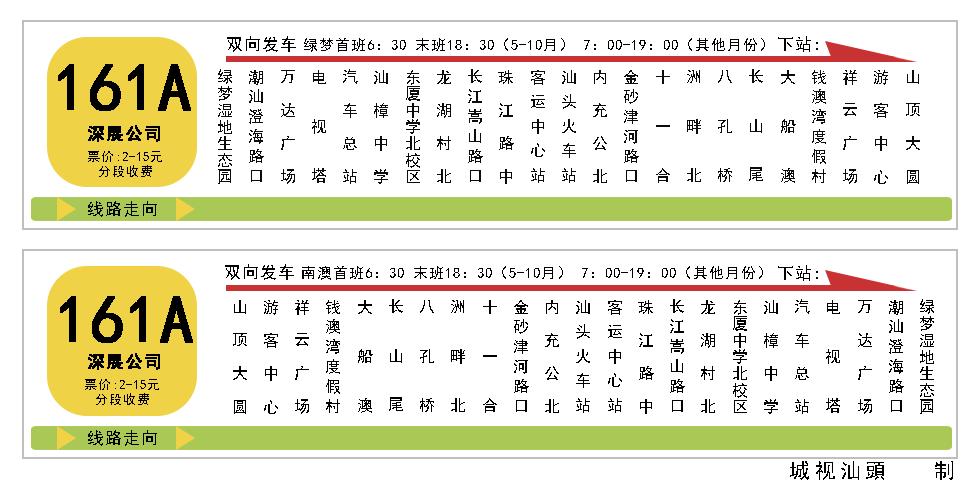 161A
深展公司
票价：2-15元
分段收费

双向发车 绿梦首班6：30 末班18：30（5-10月） 7：00-19：00（其他月份） 下站：

绿梦湿地生态园
潮汕澄海路口
万达广场
电视塔
汽车总站
汕樟中学
东厦中学北校区
龙湖村北
长江嵩山路口
珠江路中
客运中心站
汕头火车站
内充公北
金砂津河路口
十一合
洲畔北
八孔桥
长山尾
大船澳
钱澳湾度假村
祥云广场
游客中心
山顶大圆

线路走向

161A
深展公司
票价：2-15元
分段收费

双向发车 南澳首班6：30 末班18：30（5-10月） 7：00-19：00（其他月份） 下站：

山顶大圆
游客中心
祥云广场
钱澳湾度假村
大船澳
长山尾
八孔桥
洲畔北
十一合
金砂津河路口
内充公北
汕头火车站
客运中心站
珠江路中
长江嵩山路口
龙湖村北
东厦中学北校区
汕樟中学
汽车总站
电视塔
万达广场
潮汕澄海路口
绿梦湿地生态园

线路走向

城视汕頭 制